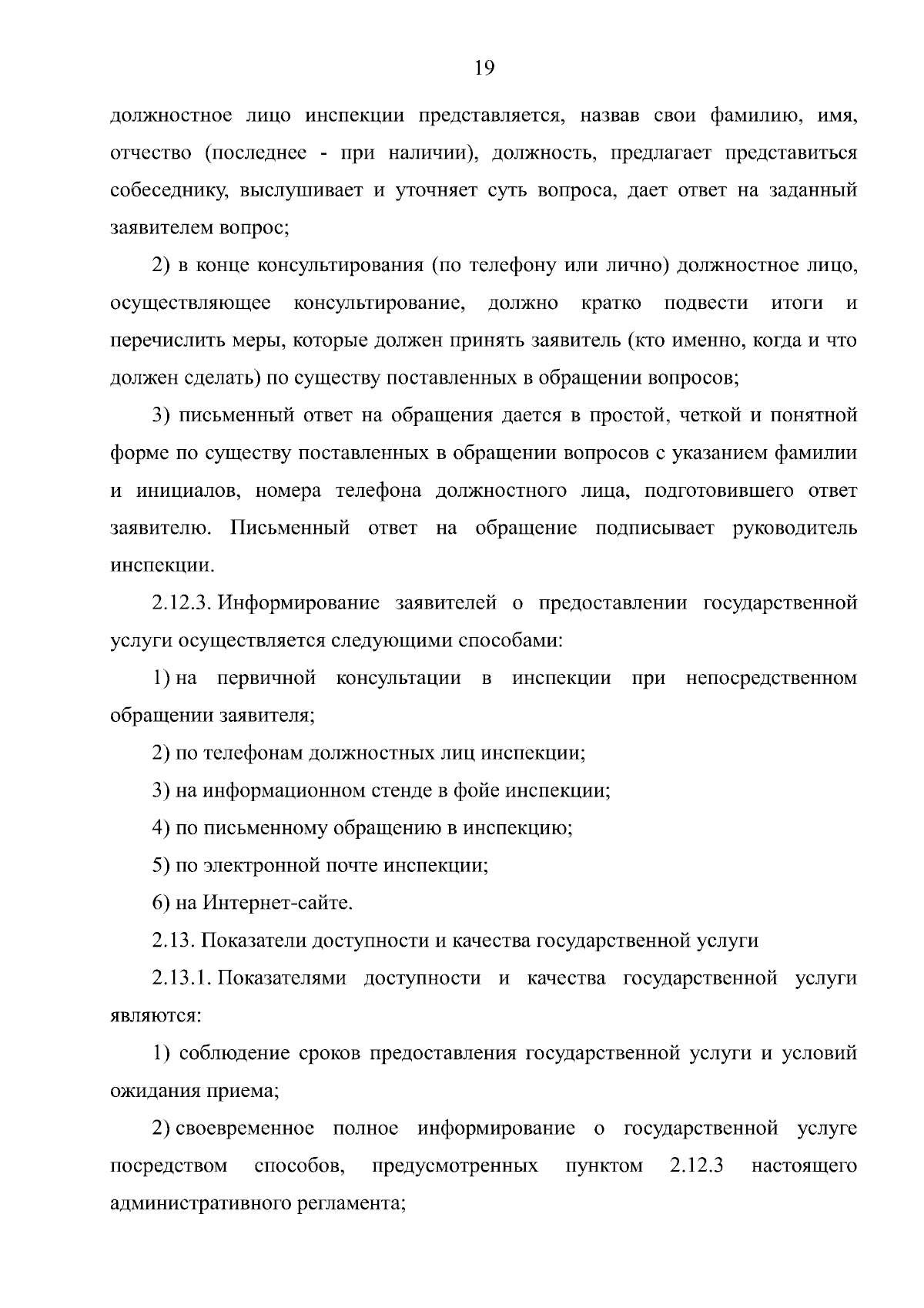 19

должностное лицо инспекции представляется, назвав свои фамилию, имя, отчество (последнее - при наличии), должность, предлагает представиться собеседнику, выслушивает и уточняет суть вопроса, дает ответ на заданный заявителем вопрос;

2) в конце консультирования (по телефону или лично) должностное лицо, осуществляющее консультирование, должно кратко подвести итоги и перечислить меры, которые должен принять заявитель (кто именно, когда и что должен сделать) по существу поставленных в обращении вопросов;

3) письменный ответ на обращения дается в простой, четкой и понятной форме по существу поставленных в обращении вопросов с указанием фамилии и инициалов, номера телефона должностного лица, подготовившего ответ заявителю. Письменный ответ на обращение подписывает руководитель инспекции.

2.12.3. Информирование заявителей о предоставлении государственной услуги осуществляется следующими способами:

1) на первичной консультации в инспекции при непосредственном обращении заявителя;

2) по телефонам должностных лиц инспекции;

3) на информационном стенде в фойе инспекции;

4) по письменному обращению в инспекцию;

5) по электронной почте инспекции;

6) на Интернет-сайте.

2.13. Показатели доступности и качества государственной услуги

2.13.1. Показателями доступности и качества государственной услуги являются:

1) соблюдение сроков предоставления государственной услуги и условий ожидания приема;

2) своевременное полное информирование о государственной услуге посредством способов, предусмотренных пунктом 2.12.3 настоящего административного регламента;